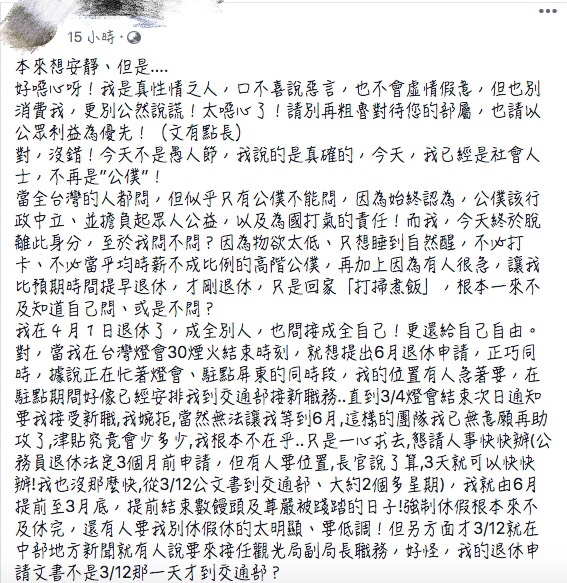 15 小時 ·

本來想安靜、但是....
好噁心呀！我是真性情之人，口不喜說惡言，也不會虛情假意，但也別消費我，更別公然說謊！太噁心了！請別再粗魯對待您的部屬，也請以公眾利益為優先！（文有點長）
對，沒錯！今天不是愚人節，我說的是真確的，今天，我已經是社會人士，不再是"公僕"！
當全台灣的人都悶，但似乎只有公僕不能悶，因為始終認為，公僕該行政中立、並擔負起眾人公益，以及為國打氣的責任！而我，今天終於脫離此身分，至於我悶不悶？因為物欲太低、只想睡到自然醒，不必打卡、不必當平均時薪不成比例的高階公僕，再加上因為有人很急，讓我比預期時間提早退休，才剛退休，只是回家「打掃煮飯」，根本一來不及知道自己悶、或是不悶？
我在４月１日退休了，成全別人，也間接成全自己！更還給自己自由。
對，當我在台灣燈會30煙火結束時刻，就想提出6月退休申請，正巧同時，據說正在忙著燈會、駐點屏東的同時段，我的位置有人急著要，在駐點期間好像已經安排我到交通部接新職務..直到3/4燈會結束次日通知要我接受新職,我婉拒,當然無法讓我等到6月,這樣的團隊我已無意願再助攻了,津貼究竟會少多少,我根本不在乎..只是一心求去,懇請人事快快辦(公務員退休法定3個月前申請，但有人要位置，長官說了算,3天就可以快快辦!我也沒那麼快,從3/12公文書到交通部、大約2個多星期)，我就由6月提前至3月底，提前結束數饅頭及尊嚴被踐踏的日子!強制休假根本來不及休完，還有人要我別休假休的太明顯、要低調！但另方面才3/12就在中部地方新聞就有人說要來接任觀光局副局長職務，好怪，我的退休申請文書不是3/12那一天才到交通部？